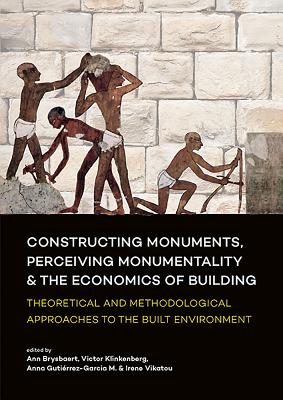 CONSTRUCTING MONUMENTS, PERCEIVING MONUMENTALITY & THE ECONOMICS OF BUILDING

THEORETICAL AND METHODOLOGICAL APPROACHES TO THE BUILT ENVIRONMENT

edited by
Ann Brysbaert, Victor Klinkenberg, Anna Gutiérrez-Garcia M. & Irene Vikatou